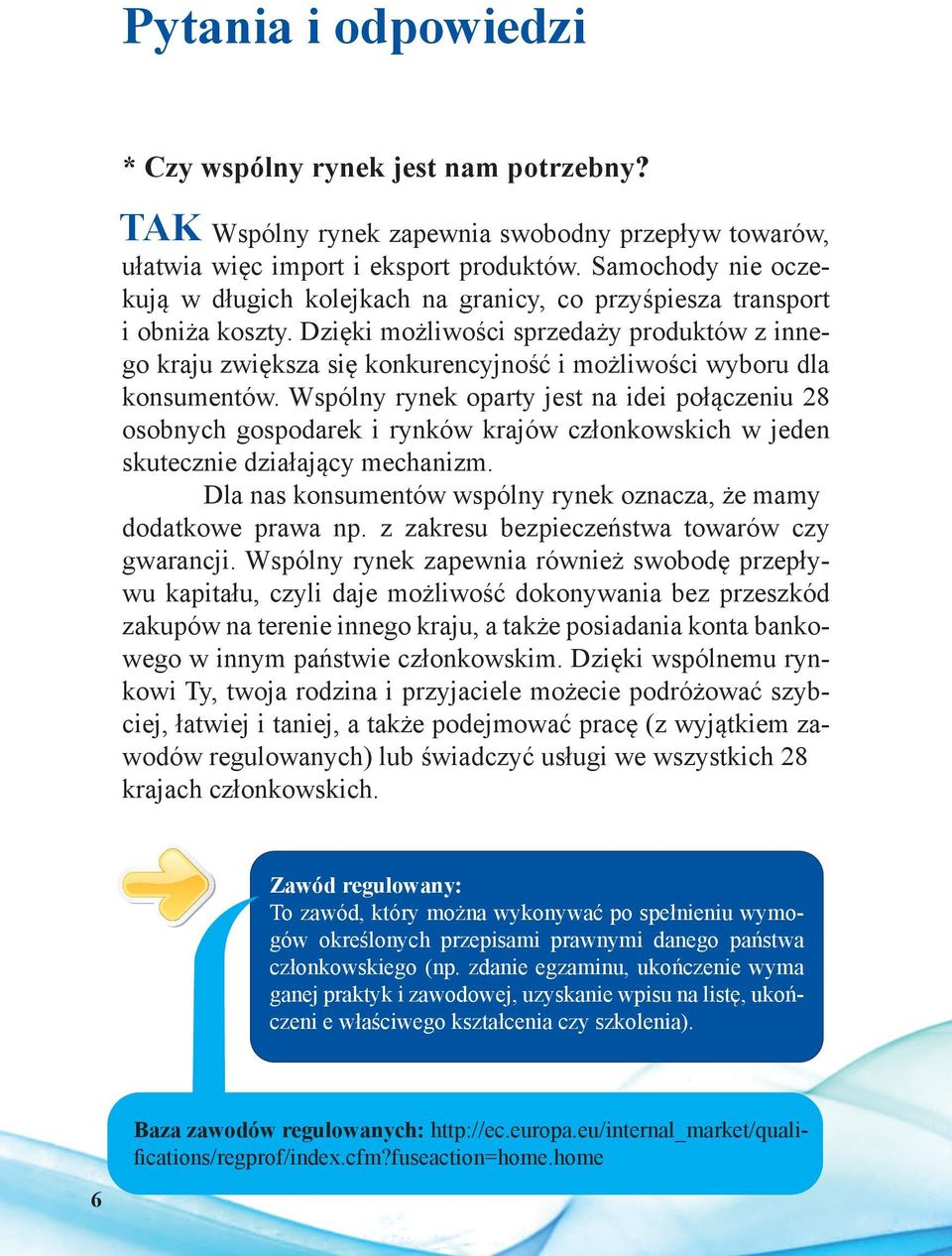 Pytania i odpowiedzi

* Czy wspólny rynek jest nam potrzebny?

TAK Wspólny rynek zapewnia swobodny przepływ towarów, ułatwia więc import i eksport produktów. Samochody nie oczekują w długich kolejkach na granicy, co przyśpiesza transport i obniża koszty. Dzięki możliwości sprzedaży produktów z innego kraju zwiększa się konkurencyjność i możliwości wyboru dla konsumentów. Wspólny rynek oparty jest na idei połączeniu 28 osobnych gospodarek i rynków krajów członkowskich w jeden skutecznie działający mechanizm.

Dla nas konsumentów wspólny rynek oznacza, że mamy dodatkowe prawa np. z zakresu bezpieczeństwa towarów czy gwarancji. Wspólny rynek zapewnia również swobodę przepływu kapitału, czyli daje możliwość dokonywania bez przeszkód zakupów na terenie innego kraju, a także posiadania konta bankowego w innym państwie członkowskim. Dzięki wspólnemu rynkowi Ty, twoja rodzina i przyjaciele możecie podróżować szybciej, łatwiej i taniej, a także podejmować pracę (z wyjątkiem zawodów regulowanych) lub świadczyć usługi we wszystkich 28 krajach członkowskich.

Zawód regulowany:
To zawód, który można wykonywać po spełnieniu wymogów określonych przepisami prawnymi danego państwa członkowskiego (np. zdanie egzaminu, ukończenie wyma ganej praktyk i zawodowej, uzyskanie wpisu na listę, ukończeni e właściwego kształcenia czy szkolenia).

Baza zawodów regulowanych: http://ec.europa.eu/internal_market/qualifications/regprof/index.cfm?fuseaction=home.home

6